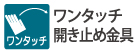 ワンタッチ

ワンタッチ
開き止め金具